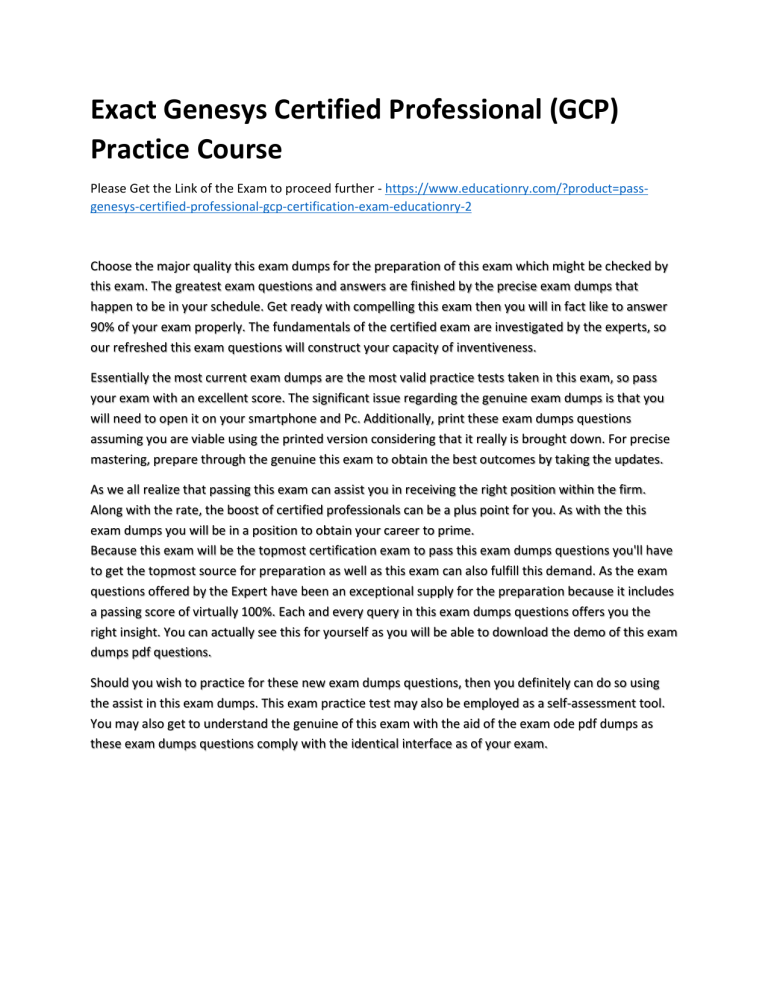 Exact Genesys Certified Professional (GCP) Practice Course

Please Get the Link of the Exam to proceed further - https://www.educationry.com/?product=pass-genesys-certified-professional-gcp-certification-exam-educationry-2

Choose the major quality this exam dumps for the preparation of this exam which might be checked by this exam. The greatest exam questions and answers are finished by the precise exam dumps that happen to be in your schedule. Get ready with compelling this exam then you will in fact like to answer 90% of your exam properly. The fundamentals of the certified exam are investigated by the experts, so our refreshed this exam questions will construct your capacity of inventiveness.

Essentially the most current exam dumps are the most valid practice tests taken in this exam, so pass your exam with an excellent score. The significant issue regarding the genuine exam dumps is that you will need to open it on your smartphone and Pc. Additionally, print these exam dumps questions assuming you are viable using the printed version considering that it really is brought down. For precise mastering, prepare through the genuine this exam to obtain the best outcomes by taking the updates.

As we all realize that passing this exam can assist you in receiving the right position within the firm. Along with the rate, the boost of certified professionals can be a plus point for you. As with the this exam dumps you will be in a position to obtain your career to prime.
Because this exam will be the topmost certification exam to pass this exam dumps questions you'll have to get the topmost source for preparation as well as this exam can also fulfill this demand. As the exam questions offered by the Expert have been an exceptional supply for the preparation because it includes a passing score of virtually 100%. Each and every query in this exam dumps questions offers you the right insight. You can actually see this for yourself as you will be able to download the demo of this exam dumps pdf questions.

Should you wish to practice for these new exam dumps questions, then you definitely can do so using the assist in this exam dumps. This exam practice test may also be employed as a self-assessment tool. You may also get to understand the genuine of this exam with the aid of the exam ode pdf dumps as these exam dumps questions comply with the identical interface as of your exam.